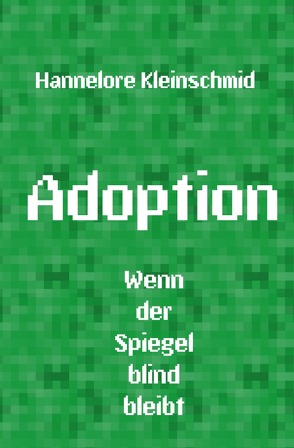 Hannelore Kleinschmid

Adoption

Wenn der Spiegel blind bleibt